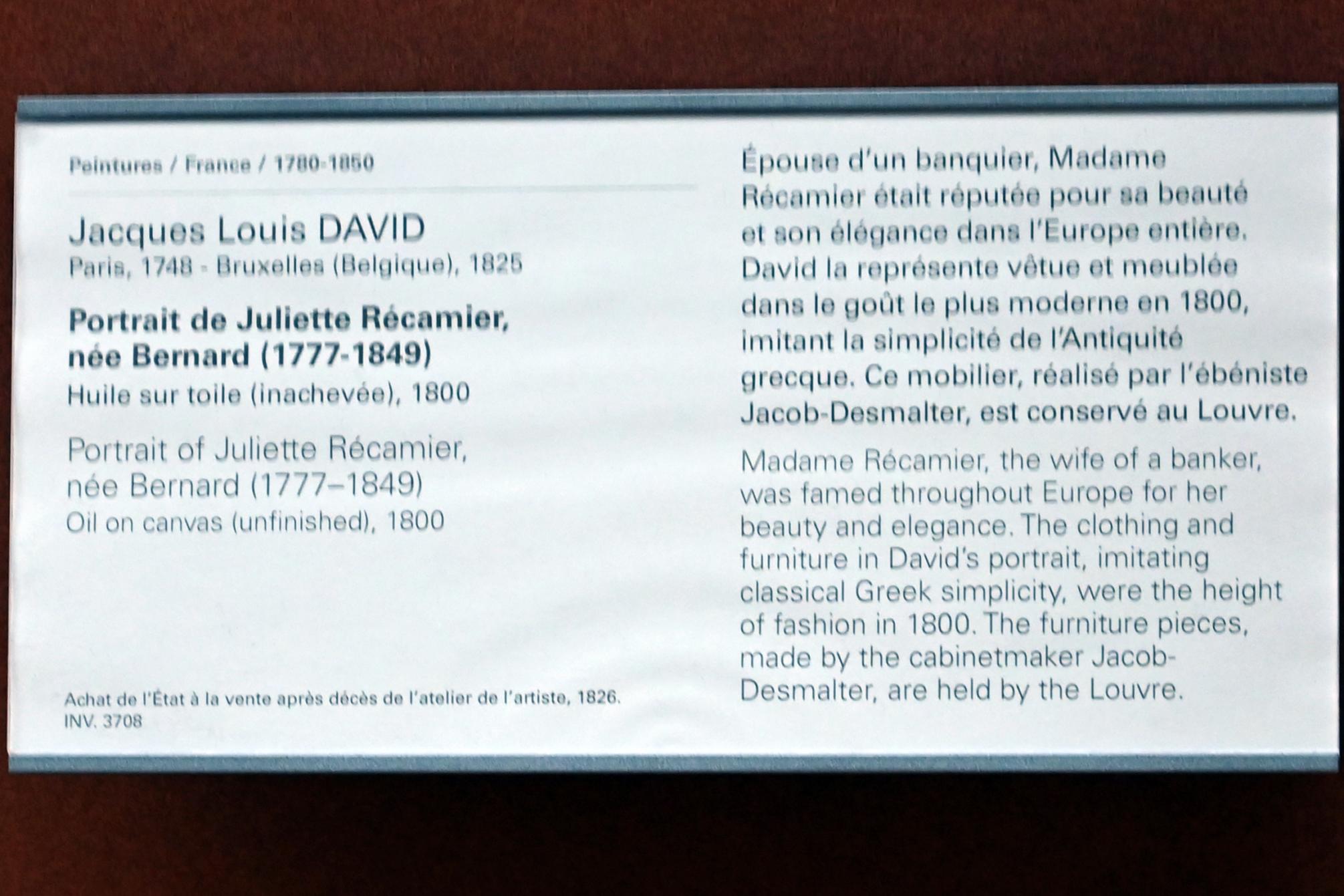 Peintures / France / 1780-1850

Jacques Louis DAVID
Paris, 1748 - Bruxelles (Belgique), 1825

Portrait de Juliette Récamier, née Bernard (1777-1849)
Huile sur toile (inachevée), 1800

Portrait of Juliette Récamier, née Bernard (1777–1849)
Oil on canvas (unfinished), 1800

Achat de l'État à la vente après décès de l'atelier de l'artiste, 1826.
INV. 3708

Épouse d'un banquier, Madame Récamier était réputée pour sa beauté et son élégance dans l'Europe entière. David la représente vêtue et meublée dans le goût le plus moderne en 1800, imitant la simplicité de l'Antiquité grecque. Ce mobilier, réalisé par l'ébéniste Jacob-Desmalter, est conservé au Louvre.

Madame Récamier, the wife of a banker, was famed throughout Europe for her beauty and elegance. The clothing and furniture in David's portrait, imitating classical Greek simplicity, were the height of fashion in 1800. The furniture pieces, made by the cabinetmaker Jacob-Desmalter, are held by the Louvre.